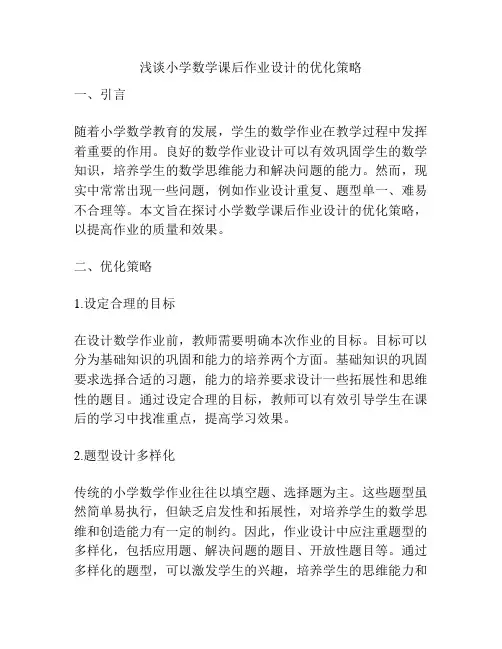 浅谈小学数学课后作业设计的优化策略

一、引言

随着小学数学教育的发展，学生的数学作业在教学过程中发挥着重要的作用。良好的数学作业设计可以有效巩固学生的数学知识，培养学生的数学思维能力和解决问题的能力。然而，现实中常常出现一些问题，例如作业设计重复、题型单一、难易不合理等。本文旨在探讨小学数学课后作业设计的优化策略，以提高作业的质量和效果。

二、优化策略

1.设定合理的目标

在设计数学作业前，教师需要明确本次作业的目标。目标可以分为基础知识的巩固和能力的培养两个方面。基础知识的巩固要求选择合适的习题，能力的培养要求设计一些拓展性和思维性的题目。通过设定合理的目标，教师可以有效引导学生在课后的学习中找准重点，提高学习效果。

2.题型设计多样化

传统的小学数学作业往往以填空题、选择题为主。这些题型虽然简单易执行，但缺乏启发性和拓展性，对培养学生的数学思维和创造能力有一定的制约。因此，作业设计中应注重题型的多样化，包括应用题、解决问题的题目、开放性题目等。通过多样化的题型，可以激发学生的兴趣，培养学生的思维能力和